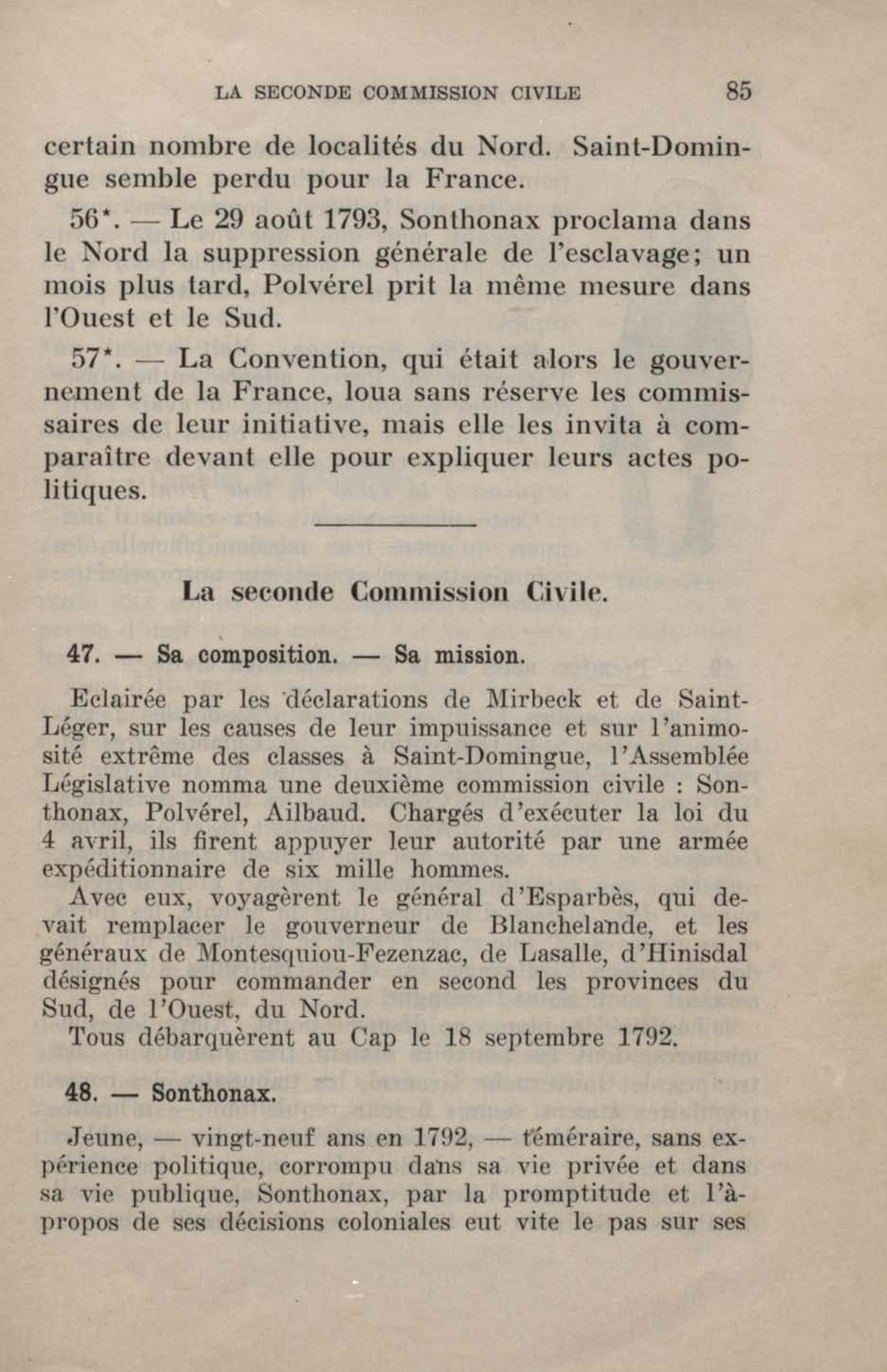 LA SECONDE COMMISSION CIVILE 85

certain nombre de localités du Nord. Saint-Domingue semble perdu pour la France.

56*. — Le 29 août 1793, Sonthonax proclama dans le Nord la suppression générale de l'esclavage; un mois plus tard, Polvérel prit la même mesure dans l'Ouest et le Sud.

57*. — La Convention, qui était alors le gouvernement de la France, loua sans réserve les commissaires de leur initiative, mais elle les invita à comparaître devant elle pour expliquer leurs actes politiques.

La seconde Commission Civile.

47. — Sa composition. — Sa mission.

Eclairée par les déclarations de Mirbeck et de Saint-Léger, sur les causes de leur impuissance et sur l'animosité extrême des classes à Saint-Domingue, l'Assemblée Législative nomma une deuxième commission civile : Sonthonax, Polvérel, Ailbaud. Chargés d'exécuter la loi du 4 avril, ils firent appuyer leur autorité par une armée expéditionnaire de six mille hommes.

Avec eux, voyagèrent le général d'Esparbès, qui devait remplacer le gouverneur de Blanchelande, et les généraux de Montesquiou-Fezenzac, de Lasalle, d'Hinisdal désignés pour commander en second les provinces du Sud, de l'Ouest, du Nord.

Tous débarquèrent au Cap le 18 septembre 1792.

48. — Sonthonax.

Jeune, — vingt-neuf ans en 1792, — téméraire, sans expérience politique, corrompu dans sa vie privée et dans sa vie publique, Sonthonax, par la promptitude et l'à-propos de ses décisions coloniales eut vite le pas sur ses